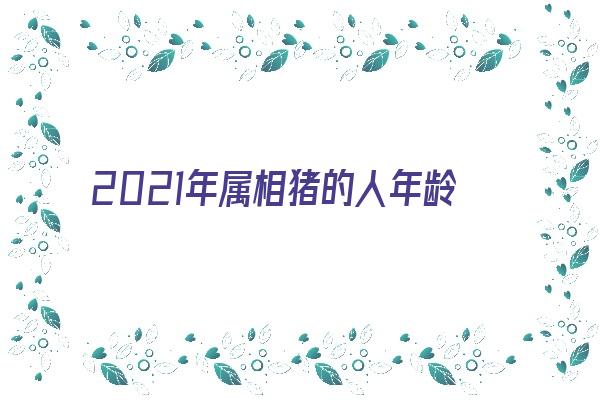 2021年属相猪的人年龄